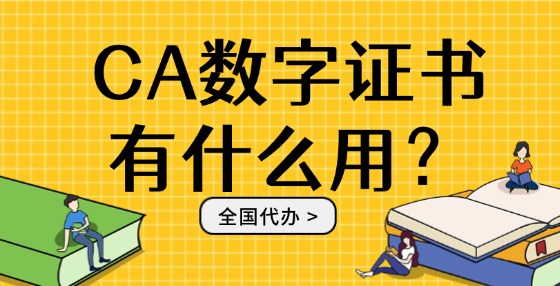 CA数字证书
有什么用？

全国代办 >